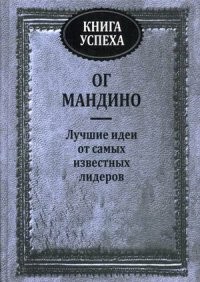 КНИГА УСПЕХА

ОГ МАНДИНО

Лучшие идеи от самых известных лидеров